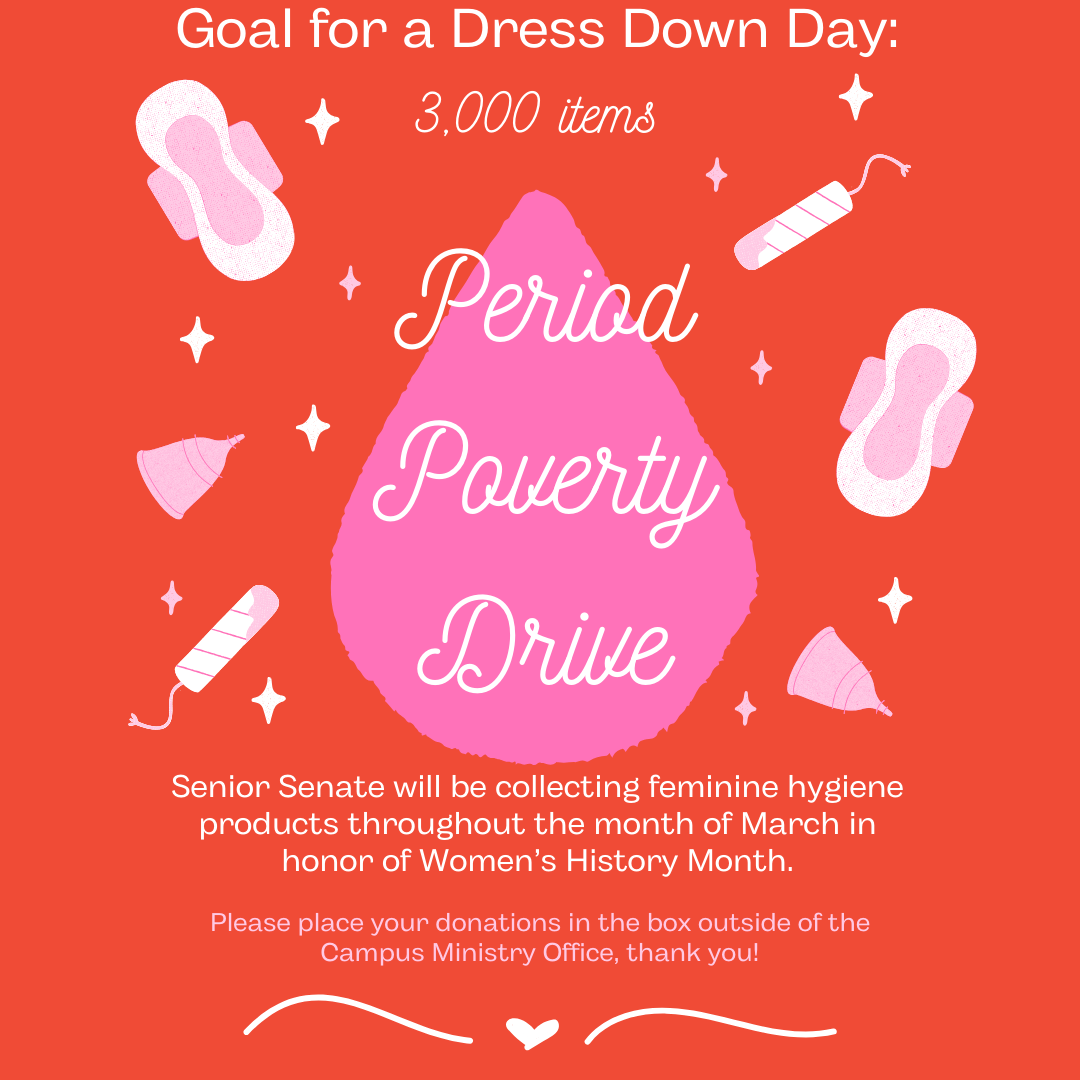 Goal for a Dress Down Day:

3,000 items

Period
Poverty
Drive

Senior Senate will be collecting feminine hygiene products throughout the month of March in honor of Women's History Month.

Please place your donations in the box outside of the Campus Ministry Office, thank you!